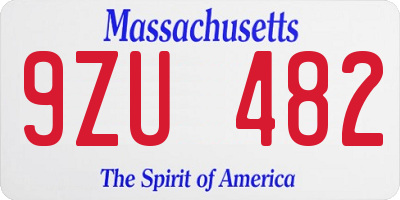 Massachusetts

9ZU 482

The Spirit of America